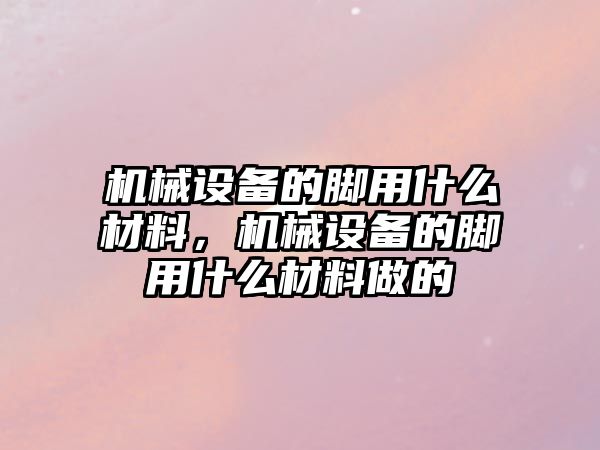 机械设备的脚用什么材料，机械设备的脚用什么材料做的